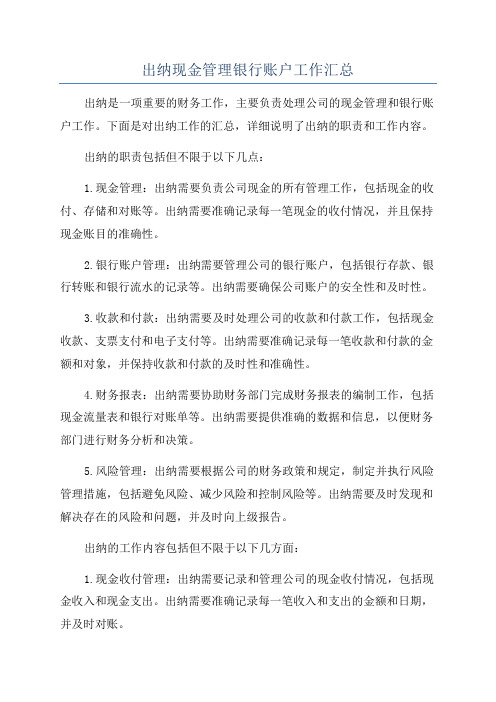 出纳现金管理银行账户工作汇总

出纳是一项重要的财务工作，主要负责处理公司的现金管理和银行账户工作。下面是对出纳工作的汇总，详细说明了出纳的职责和工作内容。

出纳的职责包括但不限于以下几点：

1.现金管理：出纳需要负责公司现金的所有管理工作，包括现金的收付、存储和对账等。出纳需要准确记录每一笔现金的收付情况，并且保持现金账目的准确性。

2.银行账户管理：出纳需要管理公司的银行账户，包括银行存款、银行转账和银行流水的记录等。出纳需要确保公司账户的安全性和及时性。

3.收款和付款：出纳需要及时处理公司的收款和付款工作，包括现金收款、支票支付和电子支付等。出纳需要准确记录每一笔收款和付款的金额和对象，并保持收款和付款的及时性和准确性。

4.财务报表：出纳需要协助财务部门完成财务报表的编制工作，包括现金流量表和银行对账单等。出纳需要提供准确的数据和信息，以便财务部门进行财务分析和决策。

5.风险管理：出纳需要根据公司的财务政策和规定，制定并执行风险管理措施，包括避免风险、减少风险和控制风险等。出纳需要及时发现和解决存在的风险和问题，并及时向上级报告。

出纳的工作内容包括但不限于以下几方面：

1.现金收付管理：出纳需要记录和管理公司的现金收付情况，包括现金收入和现金支出。出纳需要准确记录每一笔收入和支出的金额和日期，并及时对账。